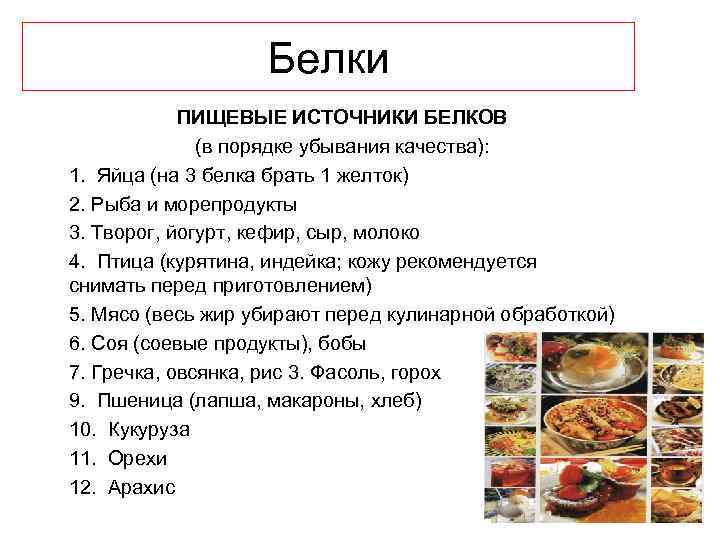 Белки

ПИЩЕВЫЕ ИСТОЧНИКИ БЕЛКОВ
(в порядке убывания качества):

1. Яйца (на 3 белка брать 1 желток)
2. Рыба и морепродукты
3. Творог, йогурт, кефир, сыр, молоко
4. Птица (курятина, индейка; кожу рекомендуется снимать перед приготовлением)
5. Мясо (весь жир убирают перед кулинарной обработкой)
6. Соя (соевые продукты), бобы
7. Гречка, овсянка, рис 3. Фасоль, горох
9. Пшеница (лапша, макароны, хлеб)
10. Кукуруза
11. Орехи
12. Арахис